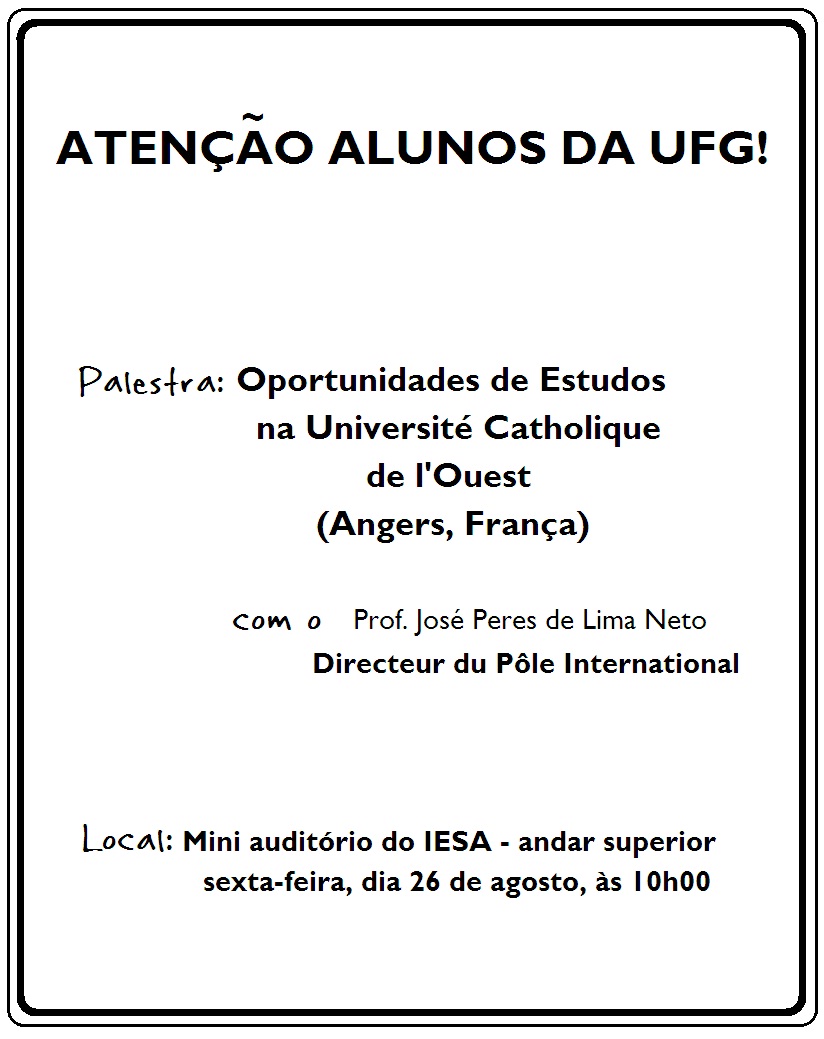 ATENÇÃO ALUNOS DA UFG!

Palestra: Oportunidades de Estudos na Université Catholique de l'Ouest (Angers, França)

com o Prof. José Peres de Lima Neto
Directeur du Pôle International

Local: Mini auditório do IESA - andar superior
sexta-feira, dia 26 de agosto, às 10h00